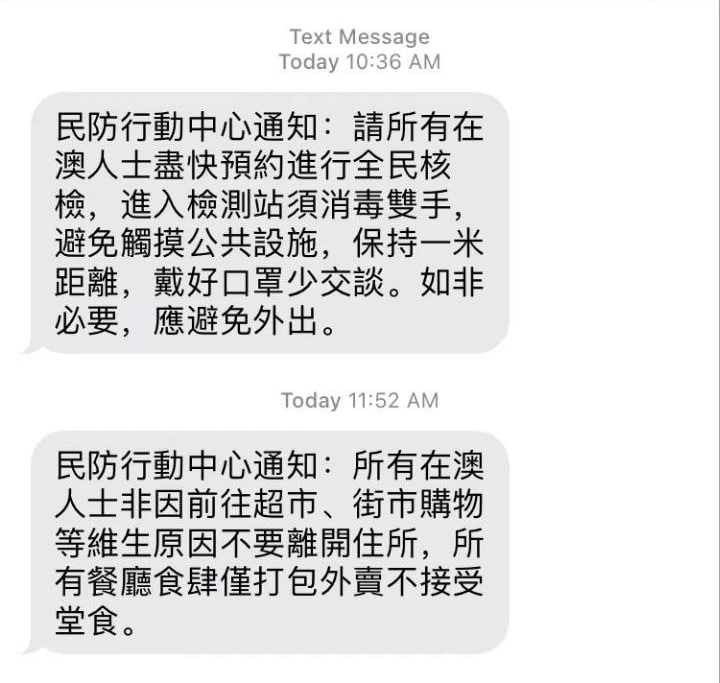 Text Message
Today 10:36 AM

民防行動中心通知：請所有在澳人士盡快預約進行全民核檢，進入檢測站須消毒雙手，避免觸摸公共設施，保持一米距離，戴好口罩少交談。如非必要，應避免外出。

Today 11:52 AM

民防行動中心通知：所有在澳人士非因前往超市、街市購物等維生原因不要離開住所，所有餐廳食肆僅打包外賣不接受堂食。